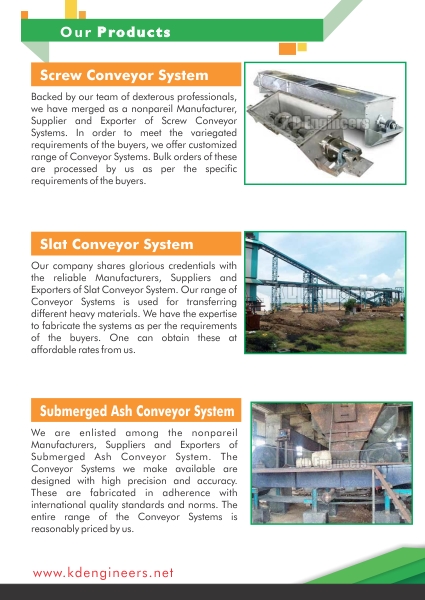 Our Products

Screw Conveyor System

Backed by our team of dexterous professionals, we have merged as a nonpareil Manufacturer, Supplier and Exporter of Screw Conveyor Systems. In order to meet the variegated requirements of the buyers, we offer customized range of Conveyor Systems. Bulk orders of these are processed by us as per the specific requirements of the buyers.

K D Engineers

Slat Conveyor System

Our company shares glorious credentials with the reliable Manufacturers, Suppliers and Exporters of Slat Conveyor System. Our range of Conveyor Systems is used for transferring different heavy materials. We have the expertise to fabricate the systems as per the requirements of the buyers. One can obtain these at affordable rates from us.

K D Engineers

Submerged Ash Conveyor System

We are enlisted among the nonpareil Manufacturers, Suppliers and Exporters of Submerged Ash Conveyor System. The Conveyor Systems we make available are designed with high precision and accuracy. These are fabricated in adherence with international quality standards and norms. The entire range of the Conveyor Systems is reasonably priced by us.

K D Engineers

www.kdengineers.net